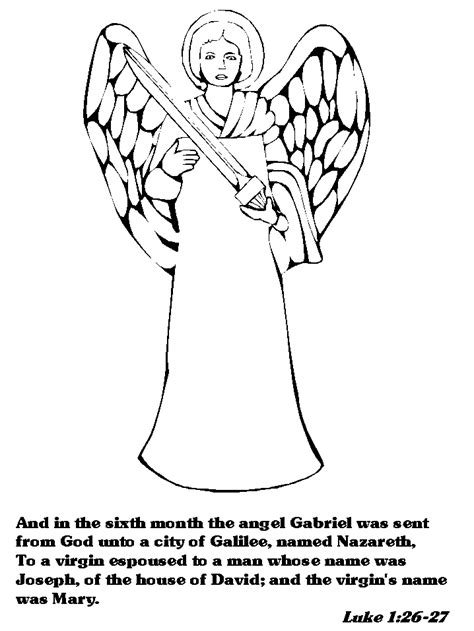 And in the sixth month the angel Gabriel was sent from God unto a city of Galilee, named Nazareth, To a virgin espoused to a man whose name was Joseph, of the house of David; and the virgin's name was Mary.

Luke 1:26-27